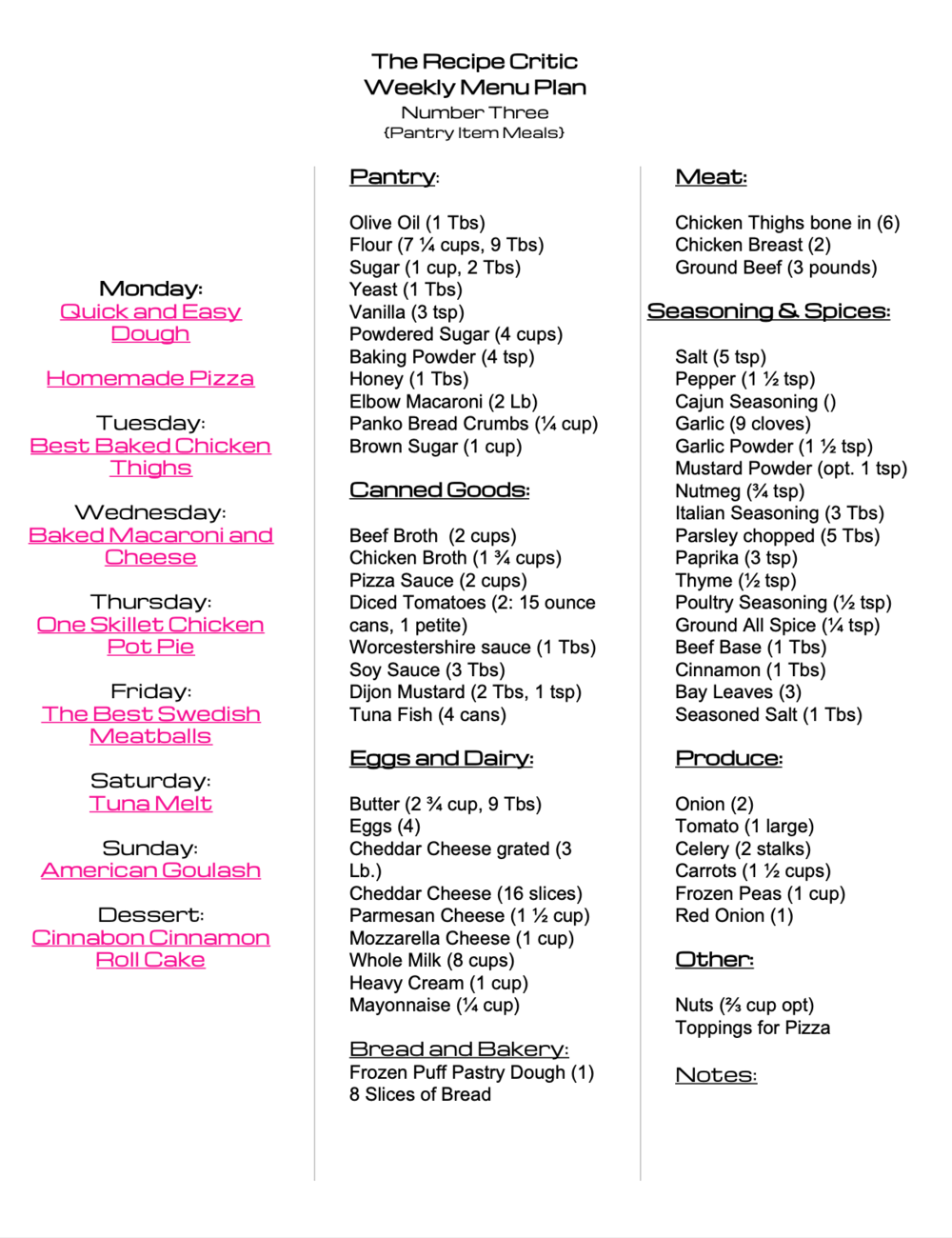 The Recipe Critic
Weekly Menu Plan
Number Three
{Pantry Item Meals}

Monday:
Quick and Easy Dough

Homemade Pizza

Tuesday:
Best Baked Chicken Thighs

Wednesday:
Baked Macaroni and Cheese

Thursday:
One Skillet Chicken Pot Pie

Friday:
The Best Swedish Meatballs

Saturday:
Tuna Melt

Sunday:
American Goulash

Dessert:
Cinnabon Cinnamon Roll Cake

Pantry:

Olive Oil (1 Tbs)
Flour (7 ¼ cups, 9 Tbs)
Sugar (1 cup, 2 Tbs)
Yeast (1 Tbs)
Vanilla (3 tsp)
Powdered Sugar (4 cups)
Baking Powder (4 tsp)
Honey (1 Tbs)
Elbow Macaroni (2 Lb)
Panko Bread Crumbs (¼ cup)
Brown Sugar (1 cup)

Canned Goods:

Beef Broth (2 cups)
Chicken Broth (1 ¾ cups)
Pizza Sauce (2 cups)
Diced Tomatoes (2: 15 ounce cans, 1 petite)
Worcestershire sauce (1 Tbs)
Soy Sauce (3 Tbs)
Dijon Mustard (2 Tbs, 1 tsp)
Tuna Fish (4 cans)

Eggs and Dairy:

Butter (2 ¾ cup, 9 Tbs)
Eggs (4)
Cheddar Cheese grated (3 Lb.)
Cheddar Cheese (16 slices)
Parmesan Cheese (1 ½ cup)
Mozzarella Cheese (1 cup)
Whole Milk (8 cups)
Heavy Cream (1 cup)
Mayonnaise (¼ cup)

Bread and Bakery:
Frozen Puff Pastry Dough (1)
8 Slices of Bread

Meat:

Chicken Thighs bone in (6)
Chicken Breast (2)
Ground Beef (3 pounds)

Seasoning & Spices:

Salt (5 tsp)
Pepper (1 ½ tsp)
Cajun Seasoning ()
Garlic (9 cloves)
Garlic Powder (1 ½ tsp)
Mustard Powder (opt. 1 tsp)
Nutmeg (¾ tsp)
Italian Seasoning (3 Tbs)
Parsley chopped (5 Tbs)
Paprika (3 tsp)
Thyme (½ tsp)
Poultry Seasoning (½ tsp)
Ground All Spice (¼ tsp)
Beef Base (1 Tbs)
Cinnamon (1 Tbs)
Bay Leaves (3)
Seasoned Salt (1 Tbs)

Produce:

Onion (2)
Tomato (1 large)
Celery (2 stalks)
Carrots (1 ½ cups)
Frozen Peas (1 cup)
Red Onion (1)

Other:

Nuts (⅔ cup opt)
Toppings for Pizza

Notes: